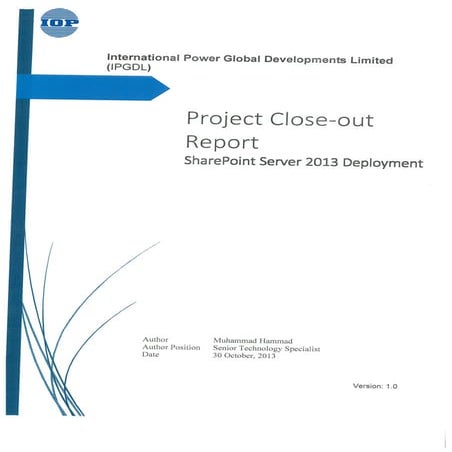 IOP

International Power Global Developments Limited (IPGDL)

Project Close-out Report
SharePoint Server 2013 Deployment

| Author | Muhammad Hammad |
|---|---|
| Author Position | Senior Technology Specialist |
| Date | 30 October, 2013 |

Version: 1.0